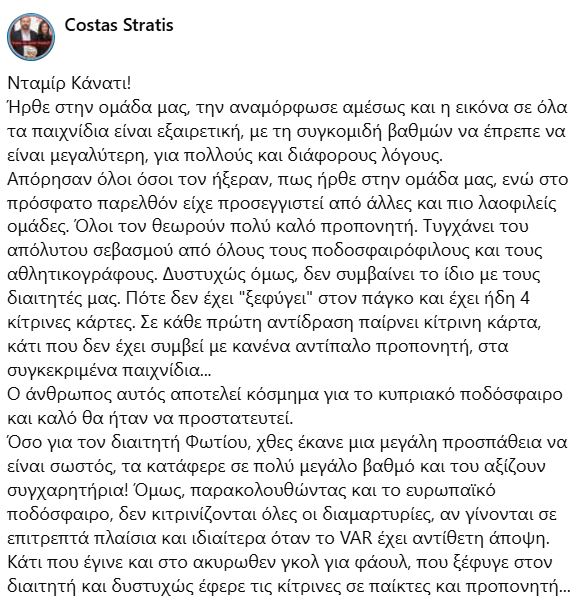 Costas Stratis

Νταμίρ Κάνατι!
Ήρθε στην ομάδα μας, την αναμόρφωσε αμέσως και η εικόνα σε όλα τα παιχνίδια είναι εξαιρετική, με τη συγκομιδή βαθμών να έπρεπε να είναι μεγαλύτερη, για πολλούς και διάφορους λόγους.
Απόρησαν όλοι όσοι τον ήξεραν, πως ήρθε στην ομάδα μας, ενώ στο πρόσφατο παρελθόν είχε προσεγγιστεί από άλλες και πιο λαοφιλείς ομάδες. Όλοι τον θεωρούν πολύ καλό προπονητή. Τυγχάνει του απόλυτου σεβασμού από όλους τους ποδοσφαιρόφιλους και τους αθλητικογράφους. Δυστυχώς όμως, δεν συμβαίνει το ίδιο με τους διαιτητές μας. Πότε δεν έχει "ξεφύγει" στον πάγκο και έχει ήδη 4 κίτρινες κάρτες. Σε κάθε πρώτη αντίδραση παίρνει κίτρινη κάρτα, κάτι που δεν έχει συμβεί με κανένα αντίπαλο προπονητή, στα συγκεκριμένα παιχνίδια...
Ο άνθρωπος αυτός αποτελεί κόσμημα για το κυπριακό ποδόσφαιρο και καλό θα ήταν να προστατευτεί.
Όσο για τον διαιτητή Φωτίου, χθες έκανε μια μεγάλη προσπάθεια να είναι σωστός, τα κατάφερε σε πολύ μεγάλο βαθμό και του αξίζουν συγχαρητήρια! Όμως, παρακολουθώντας και το ευρωπαϊκό ποδόσφαιρο, δεν κιτρινίζονται όλες οι διαμαρτυρίες, αν γίνονται σε επιτρεπτά πλαίσια και ιδιαίτερα όταν το VAR έχει αντίθετη άποψη. Κάτι που έγινε και στο ακυρωθεν γκολ για φάουλ, που ξέφυγε στον διαιτητή και δυστυχώς έφερε τις κίτρινες σε παίκτες και προπονητή...